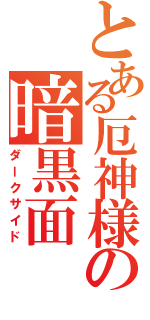 とある厄神様の

暗黒面
ダークサイド